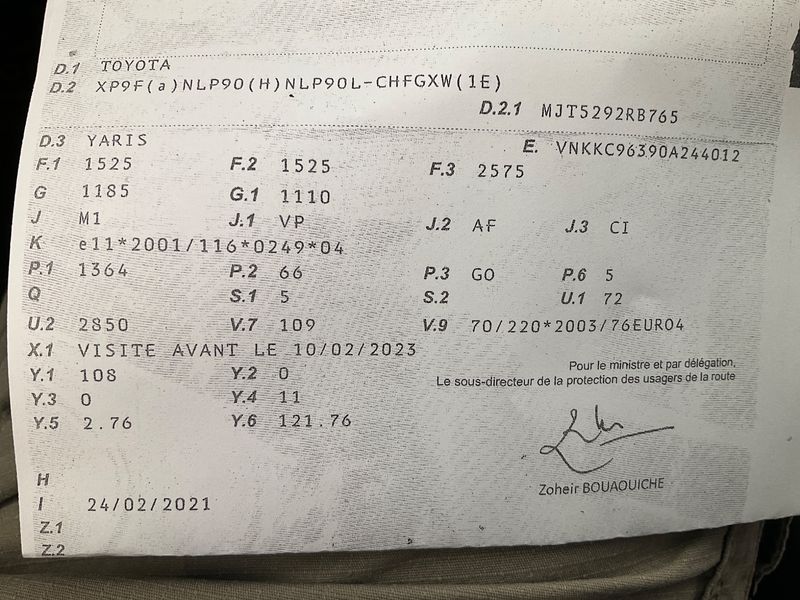 D.1 TOYOTA
D.2 XP9F(a)NLP90(H)NLP90L-CHFGXW(1E)

D.2.1 MJT5292RB765

D.3 YARIS
E. VNKKC96390A244012

F.1 1525
F.2 1525
F.3 2575

G 1185
G.1 1110

J M1
J.1 VP
J.2 AF
J.3 CI

K e11*2001/116*0249*04

P.1 1364
P.2 66
P.3 GO
P.6 5

Q
S.1 5
S.2
U.1 72

U.2 2850
V.7 109
V.9 70/220*2003/76EURO4

X.1 VISITE AVANT LE 10/02/2023

Y.1 108
Y.2 0

Y.3 0
Y.4 11

Y.5 2.76
Y.6 121.76

Pour le ministre et par délégation,
Le sous-directeur de la protection des usagers de la route

Zoheir BOUAOUICHE

H

I 24/02/2021

Z.1

Z.2